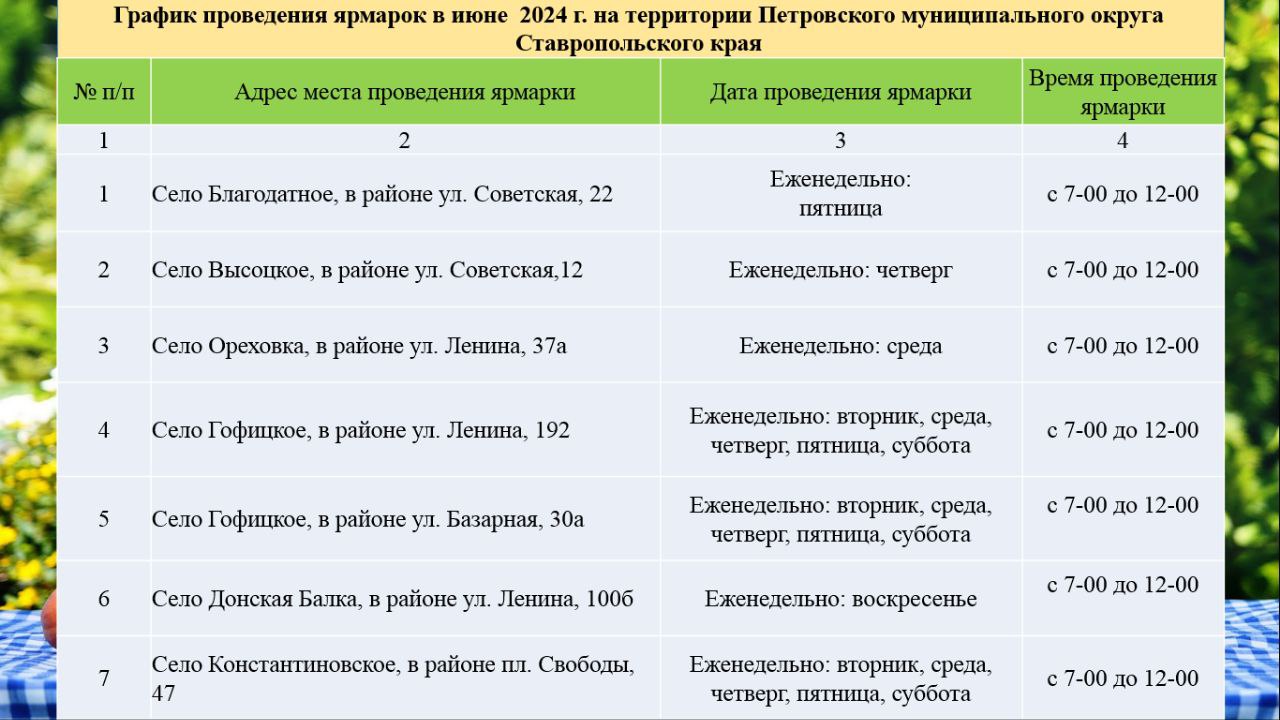 График проведения ярмарок в июне 2024 г. на территории Петровского муниципального округа Ставропольского края

| № п/п | Адрес места проведения ярмарки | Дата проведения ярмарки | Время проведения ярмарки |
|---|---|---|---|
| 1 | 2 | 3 | 4 |
| 1 | Село Благодатное, в районе ул. Советская, 22 | Еженедельно: пятница | с 7-00 до 12-00 |
| 2 | Село Высоцкое, в районе ул. Советская,12 | Еженедельно: четверг | с 7-00 до 12-00 |
| 3 | Село Ореховка, в районе ул. Ленина, 37а | Еженедельно: среда | с 7-00 до 12-00 |
| 4 | Село Гофицкое, в районе ул. Ленина, 192 | Еженедельно: вторник, среда, четверг, пятница, суббота | с 7-00 до 12-00 |
| 5 | Село Гофицкое, в районе ул. Базарная, 30а | Еженедельно: вторник, среда, четверг, пятница, суббота | с 7-00 до 12-00 |
| 6 | Село Донская Балка, в районе ул. Ленина, 100б | Еженедельно: воскресенье | с 7-00 до 12-00 |
| 7 | Село Константиновское, в районе пл. Свободы, 47 | Еженедельно: вторник, среда, четверг, пятница, суббота | с 7-00 до 12-00 |